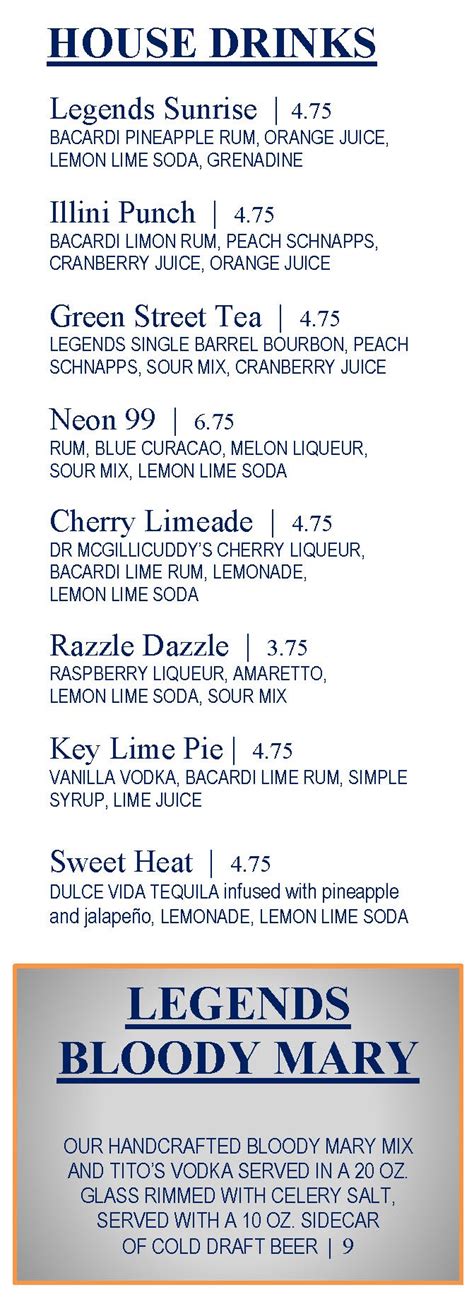 HOUSE DRINKS

Legends Sunrise | 4.75
BACARDI PINEAPPLE RUM, ORANGE JUICE, LEMON LIME SODA, GRENADINE

Illini Punch | 4.75
BACARDI LIMON RUM, PEACH SCHNAPPS, CRANBERRY JUICE, ORANGE JUICE

Green Street Tea | 4.75
LEGENDS SINGLE BARREL BOURBON, PEACH SCHNAPPS, SOUR MIX, CRANBERRY JUICE

Neon 99 | 6.75
RUM, BLUE CURACAO, MELON LIQUEUR, SOUR MIX, LEMON LIME SODA

Cherry Limeade | 4.75
DR MCGILLICUDDY'S CHERRY LIQUEUR, BACARDI LIME RUM, LEMONADE, LEMON LIME SODA

Razzle Dazzle | 3.75
RASPBERRY LIQUEUR, AMARETTO, LEMON LIME SODA, SOUR MIX

Key Lime Pie | 4.75
VANILLA VODKA, BACARDI LIME RUM, SIMPLE SYRUP, LIME JUICE

Sweet Heat | 4.75
DULCE VIDA TEQUILA infused with pineapple and jalapeño, LEMONADE, LEMON LIME SODA

LEGENDS BLOODY MARY

OUR HANDCRAFTED BLOODY MARY MIX AND TITO'S VODKA SERVED IN A 20 OZ. GLASS RIMMED WITH CELERY SALT, SERVED WITH A 10 OZ. SIDECAR OF COLD DRAFT BEER | 9